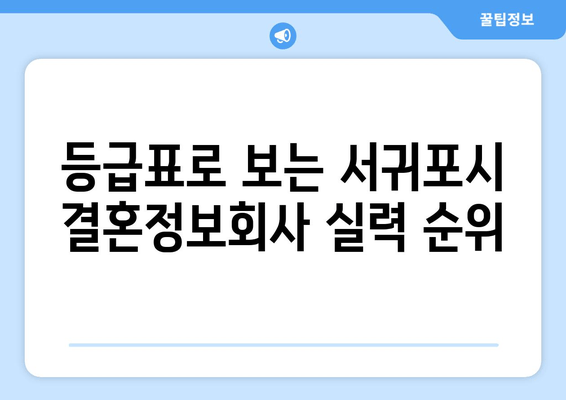 꿀팁정보

등급표로 보는 서귀포시 결혼정보회사 실력 순위